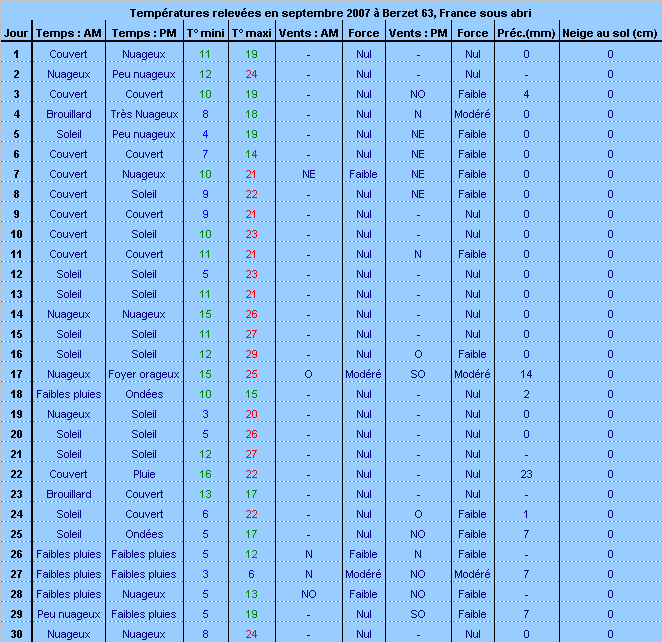 Températures relevées en septembre 2007 à Berzet 63, France sous abri

| Jour | Temps : AM | Temps : PM | T° mini | T° maxi | Vents : AM | Force | Vents : PM | Force | Préc.(mm) | Neige au sol (cm) |
|---|---|---|---|---|---|---|---|---|---|---|
| 1 | Couvert | Nuageux | 11 | 19 | - | Nul | - | Nul | 0 | 0 |
| 2 | Nuageux | Peu nuageux | 12 | 24 | - | Nul | - | Nul | - | 0 |
| 3 | Couvert | Couvert | 10 | 19 | - | Nul | NO | Faible | 4 | 0 |
| 4 | Brouillard | Très Nuageux | 8 | 18 | - | Nul | N | Modéré | 0 | 0 |
| 5 | Soleil | Peu nuageux | 4 | 19 | - | Nul | NE | Faible | 0 | 0 |
| 6 | Couvert | Couvert | 7 | 14 | - | Nul | NE | Faible | 0 | 0 |
| 7 | Couvert | Nuageux | 10 | 21 | NE | Faible | NE | Faible | 0 | 0 |
| 8 | Couvert | Soleil | 9 | 22 | - | Nul | NE | Faible | 0 | 0 |
| 9 | Couvert | Couvert | 9 | 21 | - | Nul | - | Nul | 0 | 0 |
| 10 | Couvert | Soleil | 10 | 23 | - | Nul | - | Nul | 0 | 0 |
| 11 | Couvert | Couvert | 11 | 21 | - | Nul | N | Faible | 0 | 0 |
| 12 | Soleil | Soleil | 5 | 23 | - | Nul | - | Nul | 0 | 0 |
| 13 | Soleil | Soleil | 11 | 21 | - | Nul | - | Nul | 0 | 0 |
| 14 | Nuageux | Nuageux | 15 | 26 | - | Nul | - | Nul | 0 | 0 |
| 15 | Soleil | Soleil | 11 | 27 | - | Nul | - | Nul | 0 | 0 |
| 16 | Soleil | Soleil | 12 | 29 | - | Nul | O | Faible | 0 | 0 |
| 17 | Nuageux | Foyer orageux | 15 | 25 | O | Modéré | SO | Modéré | 14 | 0 |
| 18 | Faibles pluies | Ondées | 10 | 15 | - | Nul | - | Nul | 2 | 0 |
| 19 | Nuageux | Soleil | 3 | 20 | - | Nul | - | Nul | 0 | 0 |
| 20 | Soleil | Soleil | 5 | 26 | - | Nul | - | Nul | 0 | 0 |
| 21 | Soleil | Soleil | 12 | 27 | - | Nul | - | Nul | - | 0 |
| 22 | Couvert | Pluie | 16 | 22 | - | Nul | - | Nul | 23 | 0 |
| 23 | Brouillard | Couvert | 13 | 17 | - | Nul | - | Nul | - | 0 |
| 24 | Soleil | Couvert | 6 | 22 | - | Nul | O | Faible | 1 | 0 |
| 25 | Soleil | Ondées | 5 | 17 | - | Nul | NO | Faible | 7 | 0 |
| 26 | Faibles pluies | Faibles pluies | 5 | 12 | N | Faible | N | Faible | - | 0 |
| 27 | Faibles pluies | Faibles pluies | 3 | 6 | N | Modéré | NO | Modéré | 7 | 0 |
| 28 | Faibles pluies | Nuageux | 5 | 13 | NO | Faible | NO | Faible | - | 0 |
| 29 | Peu nuageux | Faibles pluies | 5 | 19 | - | Nul | SO | Faible | 7 | 0 |
| 30 | Nuageux | Nuageux | 8 | 24 | - | Nul | - | Nul | 0 | 0 |